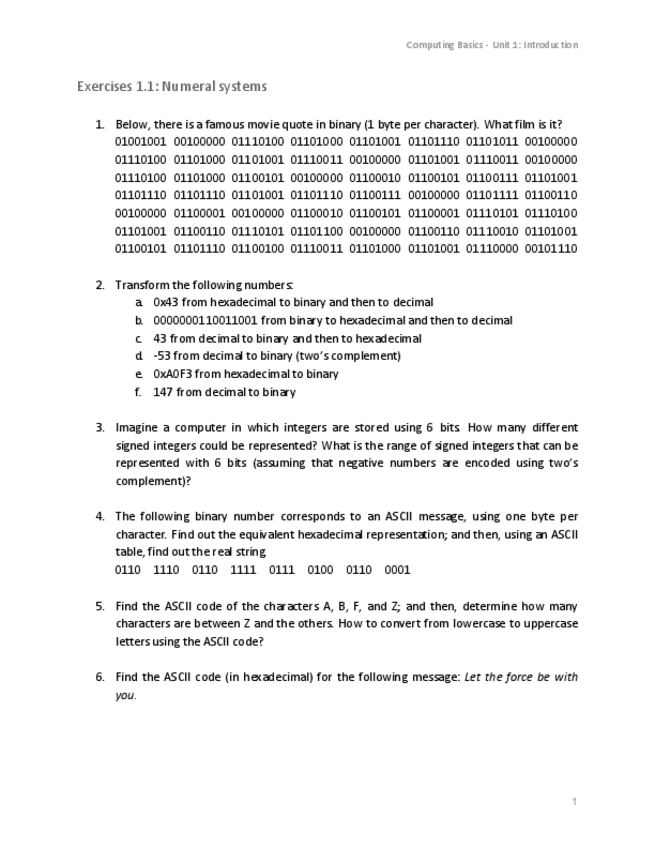 Computing Basics - Unit 1: Introduction

Exercises 1.1: Numeral systems

1. Below, there is a famous movie quote in binary (1 byte per character). What film is it?
01001001 00100000 01110100 01101000 01101001 01101110 01101011 00100000 01110100 01101000 01101001 01110011 00100000 01101001 01110011 00100000 01110100 01101000 01100101 00100000 01100010 01100101 01100111 01101001 01101110 01101110 01101001 01101110 01100111 00100000 01101111 01100110 00100000 01100001 00100000 01100010 01100101 01100001 01110101 01110100 01101001 01100110 01110101 01101100 00100000 01100110 01110010 01101001 01100101 01101110 01100100 01110011 01101000 01101001 01110000 00101110

2. Transform the following numbers:
a. 0x43 from hexadecimal to binary and then to decimal
b. 0000000110011001 from binary to hexadecimal and then to decimal
c. 43 from decimal to binary and then to hexadecimal
d. -53 from decimal to binary (two's complement)
e. 0xA0F3 from hexadecimal to binary
f. 147 from decimal to binary

3. Imagine a computer in which integers are stored using 6 bits. How many different signed integers could be represented? What is the range of signed integers that can be represented with 6 bits (assuming that negative numbers are encoded using two's complement)?

4. The following binary number corresponds to an ASCII message, using one byte per character. Find out the equivalent hexadecimal representation; and then, using an ASCII table, find out the real string.
0110 1110 0110 1111 0111 0100 0110 0001

5. Find the ASCII code of the characters A, B, F, and Z; and then, determine how many characters are between Z and the others. How to convert from lowercase to uppercase letters using the ASCII code?

6. Find the ASCII code (in hexadecimal) for the following message: Let the force be with you.

1